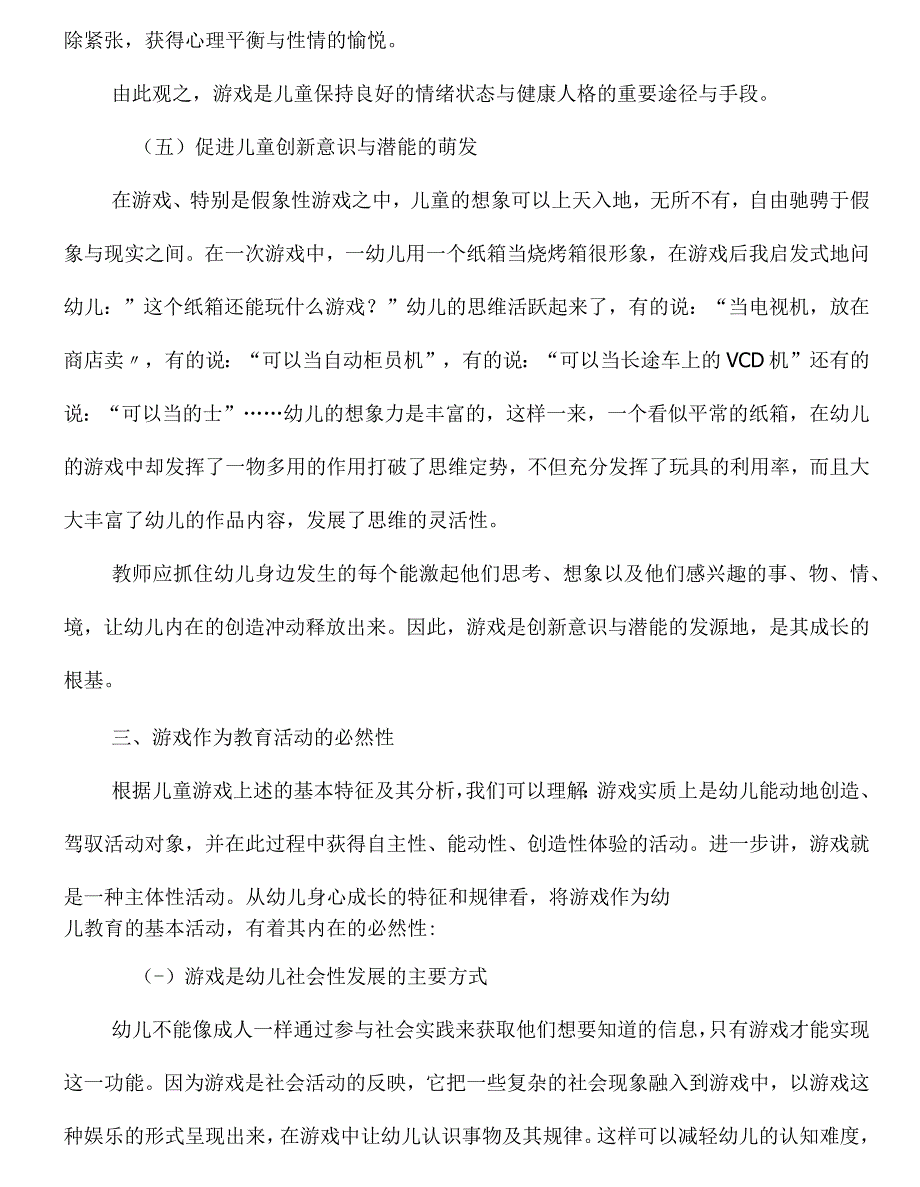 除紧张，获得心理平衡与性情的愉悦。

由此观之，游戏是儿童保持良好的情绪状态与健康人格的重要途径与手段。

（五）促进儿童创新意识与潜能的萌发

在游戏、特别是假象性游戏之中，儿童的想象可以上天入地，无所不有，自由驰骋于假象与现实之间。在一次游戏中，一幼儿用一个纸箱当烧烤箱很形象，在游戏后我启发式地问幼儿：”这个纸箱还能玩什么游戏？”幼儿的思维活跃起来了，有的说：“当电视机，放在商店卖〃，有的说：“可以当自动柜员机”，有的说：“可以当长途车上的VCD机”还有的说：“可以当的士”……幼儿的想象力是丰富的，这样一来，一个看似平常的纸箱，在幼儿的游戏中却发挥了一物多用的作用打破了思维定势，不但充分发挥了玩具的利用率，而且大大丰富了幼儿的作品内容，发展了思维的灵活性。

教师应抓住幼儿身边发生的每个能激起他们思考、想象以及他们感兴趣的事、物、情、境，让幼儿内在的创造冲动释放出来。因此，游戏是创新意识与潜能的发源地，是其成长的根基。

三、游戏作为教育活动的必然性

根据儿童游戏上述的基本特征及其分析，我们可以理解：游戏实质上是幼儿能动地创造、驾驭活动对象，并在此过程中获得自主性、能动性、创造性体验的活动。进一步讲，游戏就是一种主体性活动。从幼儿身心成长的特征和规律看，将游戏作为幼儿教育的基本活动，有着其内在的必然性：

(-）游戏是幼儿社会性发展的主要方式

幼儿不能像成人一样通过参与社会实践来获取他们想要知道的信息，只有游戏才能实现这一功能。因为游戏是社会活动的反映，它把一些复杂的社会现象融入到游戏中，以游戏这种娱乐的形式呈现出来，在游戏中让幼儿认识事物及其规律。这样可以减轻幼儿的认知难度，